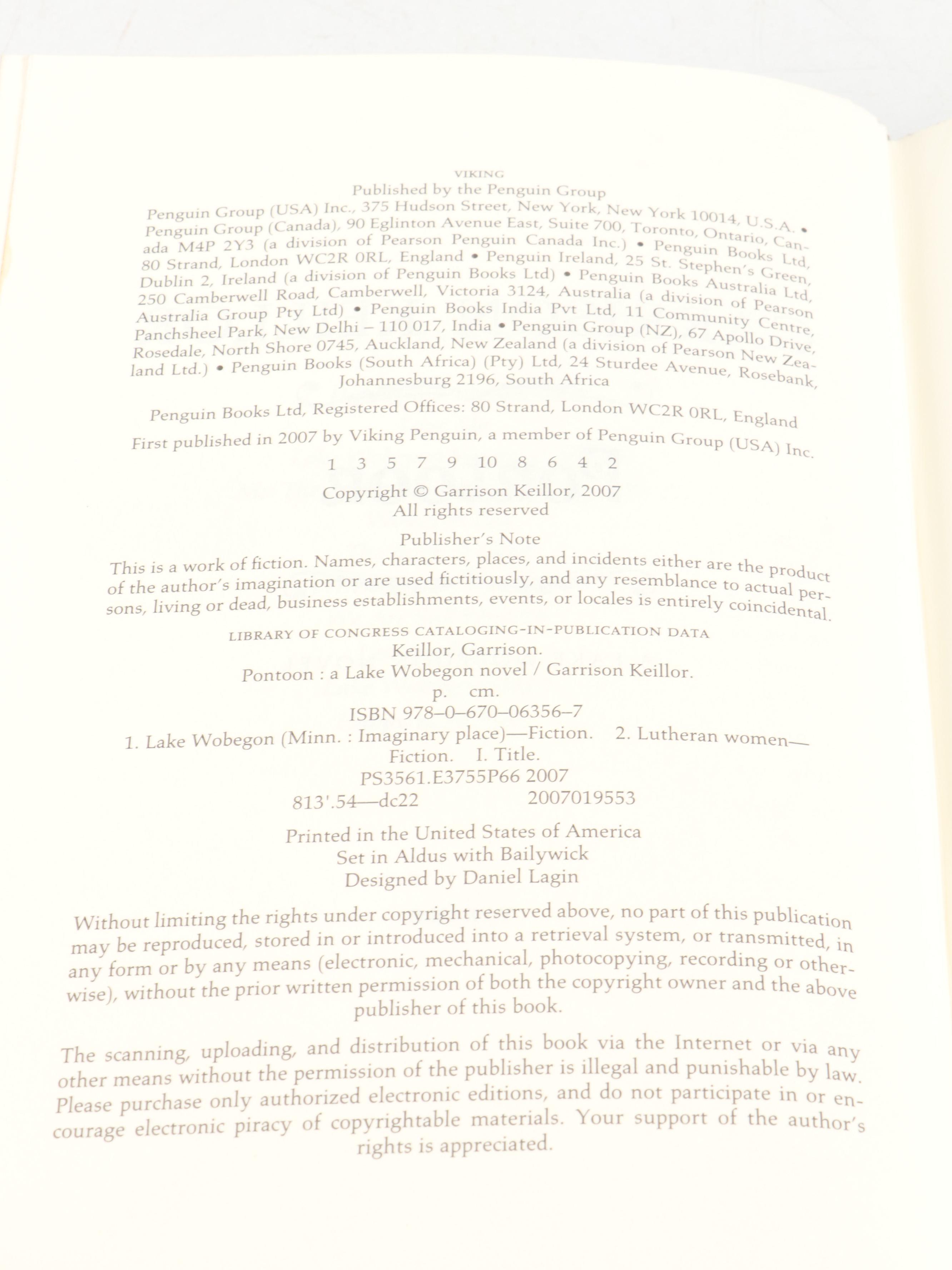 VIKING
Published by the Penguin Group
Penguin Group (USA) Inc., 375 Hudson Street, New York, New York 10014, U.S.A. • Penguin Group (Canada), 90 Eglinton Avenue East, Suite 700, Toronto, Ontario, Canada M4P 2Y3 (a division of Pearson Penguin Canada Inc.) • Penguin Books Ltd, 80 Strand, London WC2R 0RL, England • Penguin Ireland, 25 St. Stephen's Green, Dublin 2, Ireland (a division of Penguin Books Ltd) • Penguin Books Australia Ltd, 250 Camberwell Road, Camberwell, Victoria 3124, Australia (a division of Pearson Australia Group Pty Ltd) • Penguin Books India Pvt Ltd, 11 Community Centre, Panchsheel Park, New Delhi – 110 017, India • Penguin Group (NZ), 67 Apollo Drive, Rosedale, North Shore 0745, Auckland, New Zealand (a division of Pearson New Zealand Ltd.) • Penguin Books (South Africa) (Pty) Ltd, 24 Sturdee Avenue, Rosebank, Johannesburg 2196, South Africa

Penguin Books Ltd, Registered Offices: 80 Strand, London WC2R 0RL, England

First published in 2007 by Viking Penguin, a member of Penguin Group (USA) Inc.

1 3 5 7 9 10 8 6 4 2

Copyright © Garrison Keillor, 2007
All rights reserved

Publisher's Note

This is a work of fiction. Names, characters, places, and incidents either are the product of the author's imagination or are used fictitiously, and any resemblance to actual persons, living or dead, business establishments, events, or locales is entirely coincidental.

LIBRARY OF CONGRESS CATALOGING-IN-PUBLICATION DATA
Keillor, Garrison.
Pontoon : a Lake Wobegon novel / Garrison Keillor.
p. cm.
ISBN 978–0–670–06356–7
1. Lake Wobegon (Minn. : Imaginary place)—Fiction. 2. Lutheran women—Fiction. I. Title.
PS3561.E3755P66 2007
813'.54—dc22 2007019553

Printed in the United States of America
Set in Aldus with Bailywick
Designed by Daniel Lagin

Without limiting the rights under copyright reserved above, no part of this publication may be reproduced, stored in or introduced into a retrieval system, or transmitted, in any form or by any means (electronic, mechanical, photocopying, recording or otherwise), without the prior written permission of both the copyright owner and the above publisher of this book.

The scanning, uploading, and distribution of this book via the Internet or via any other means without the permission of the publisher is illegal and punishable by law. Please purchase only authorized electronic editions, and do not participate in or encourage electronic piracy of copyrightable materials. Your support of the author's rights is appreciated.